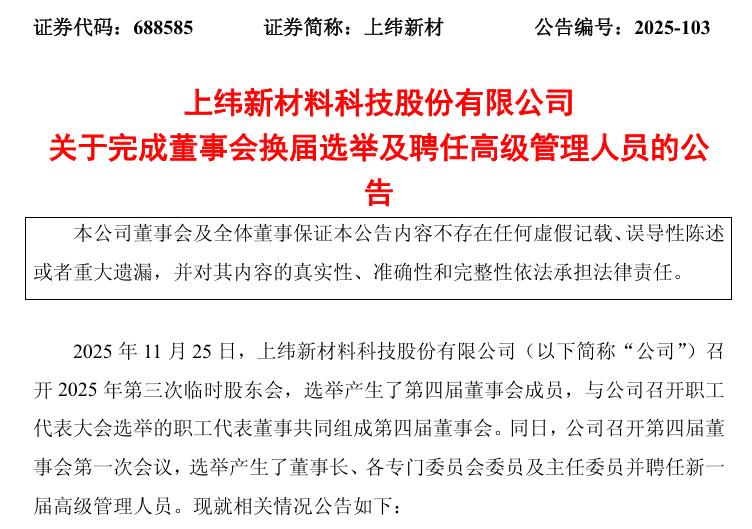 证券代码：688585　　证券简称：上纬新材　　公告编号：2025-103

上纬新材料科技股份有限公司
关于完成董事会换届选举及聘任高级管理人员的公告

本公司董事会及全体董事保证本公告内容不存在任何虚假记载、误导性陈述或者重大遗漏，并对其内容的真实性、准确性和完整性依法承担法律责任。

2025 年 11 月 25 日，上纬新材料科技股份有限公司（以下简称“公司”）召开 2025 年第三次临时股东会，选举产生了第四届董事会成员，与公司召开职工代表大会选举的职工代表董事共同组成第四届董事会。同日，公司召开第四届董事会第一次会议，选举产生了董事长、各专门委员会委员及主任委员并聘任新一届高级管理人员。现就相关情况公告如下：